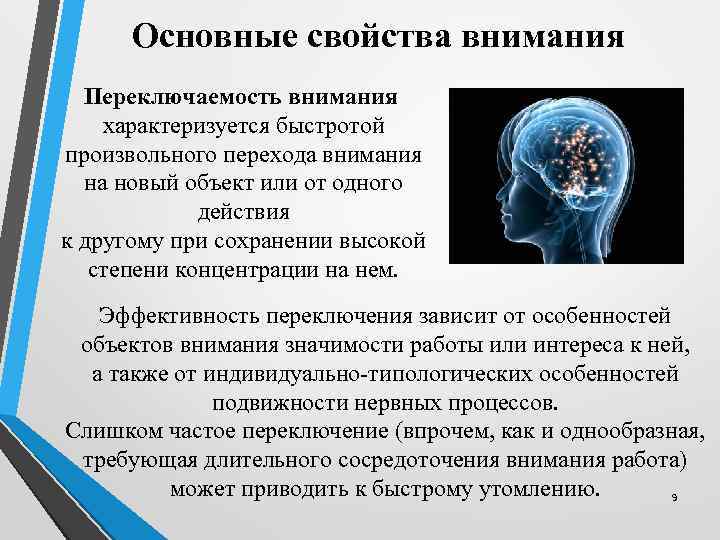 Основные свойства внимания

Переключаемость внимания характеризуется быстротой произвольного перехода внимания на новый объект или от одного действия к другому при сохранении высокой степени концентрации на нем.

Эффективность переключения зависит от особенностей объектов внимания значимости работы или интереса к ней, а также от индивидуально-типологических особенностей подвижности нервных процессов.
Слишком частое переключение (впрочем, как и однообразная, требующая длительного сосредоточения внимания работа) может приводить к быстрому утомлению.

9